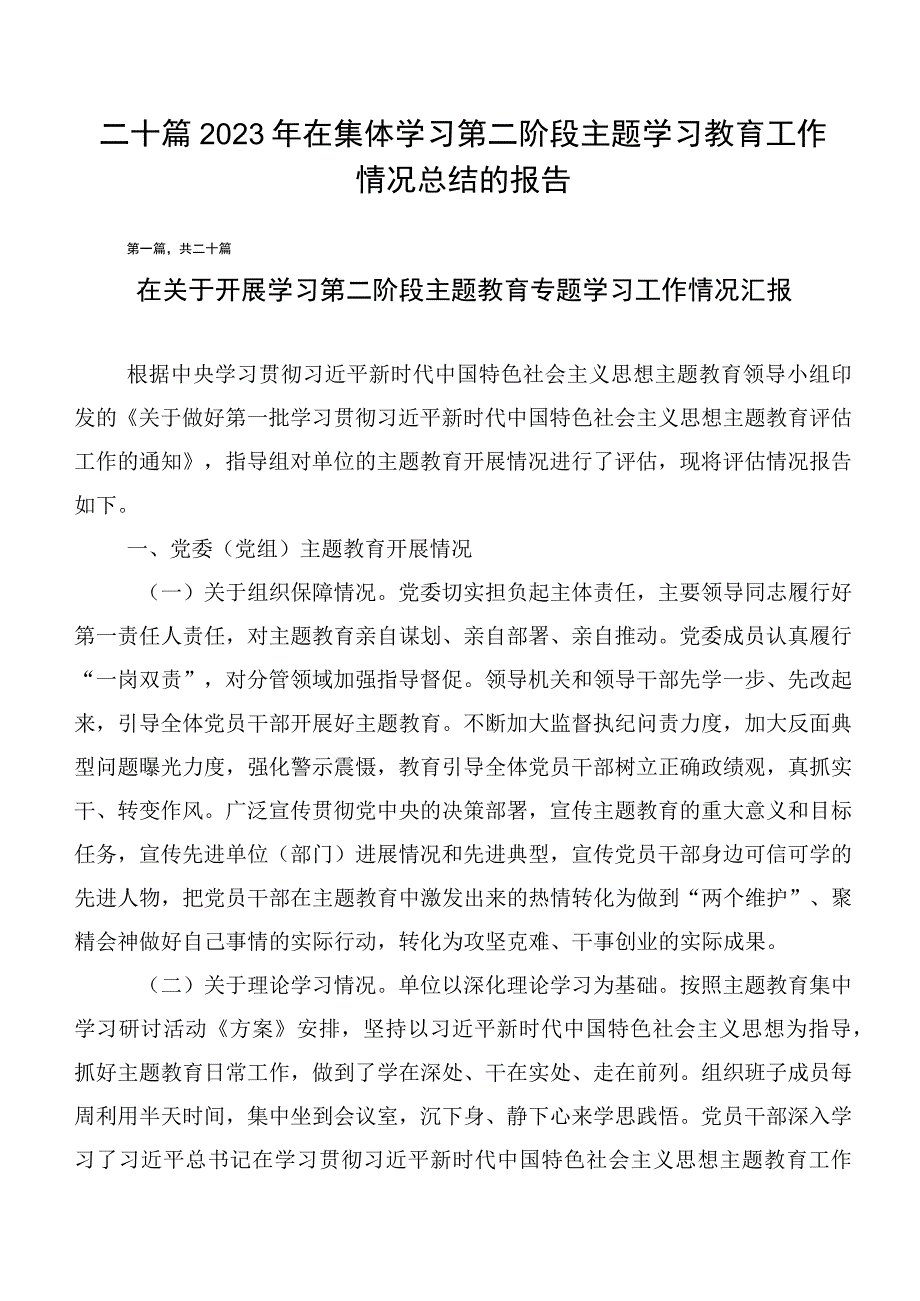 二十篇2023年在集体学习第二阶段主题学习教育工作情况总结的报告

第一篇，共二十篇

在关于开展学习第二阶段主题教育专题学习工作情况汇报

根据中央学习贯彻习近平新时代中国特色社会主义思想主题教育领导小组印发的《关于做好第一批学习贯彻习近平新时代中国特色社会主义思想主题教育评估工作的通知》，指导组对单位的主题教育开展情况进行了评估，现将评估情况报告如下。

一、党委（党组）主题教育开展情况

（一）关于组织保障情况。党委切实担负起主体责任，主要领导同志履行好第一责任人责任，对主题教育亲自谋划、亲自部署、亲自推动。党委成员认真履行“一岗双责”，对分管领域加强指导督促。领导机关和领导干部先学一步、先改起来，引导全体党员干部开展好主题教育。不断加大监督执纪问责力度，加大反面典型问题曝光力度，强化警示震慑，教育引导全体党员干部树立正确政绩观，真抓实干、转变作风。广泛宣传贯彻党中央的决策部署，宣传主题教育的重大意义和目标任务，宣传先进单位（部门）进展情况和先进典型，宣传党员干部身边可信可学的先进人物，把党员干部在主题教育中激发出来的热情转化为做到“两个维护”、聚精会神做好自己事情的实际行动，转化为攻坚克难、干事创业的实际成果。

（二）关于理论学习情况。单位以深化理论学习为基础。按照主题教育集中学习研讨活动《方案》安排，坚持以习近平新时代中国特色社会主义思想为指导，抓好主题教育日常工作，做到了学在深处、干在实处、走在前列。组织班子成员每周利用半天时间，集中坐到会议室，沉下身、静下心来学思践悟。党员干部深入学习了习近平总书记在学习贯彻习近平新时代中国特色社会主义思想主题教育工作